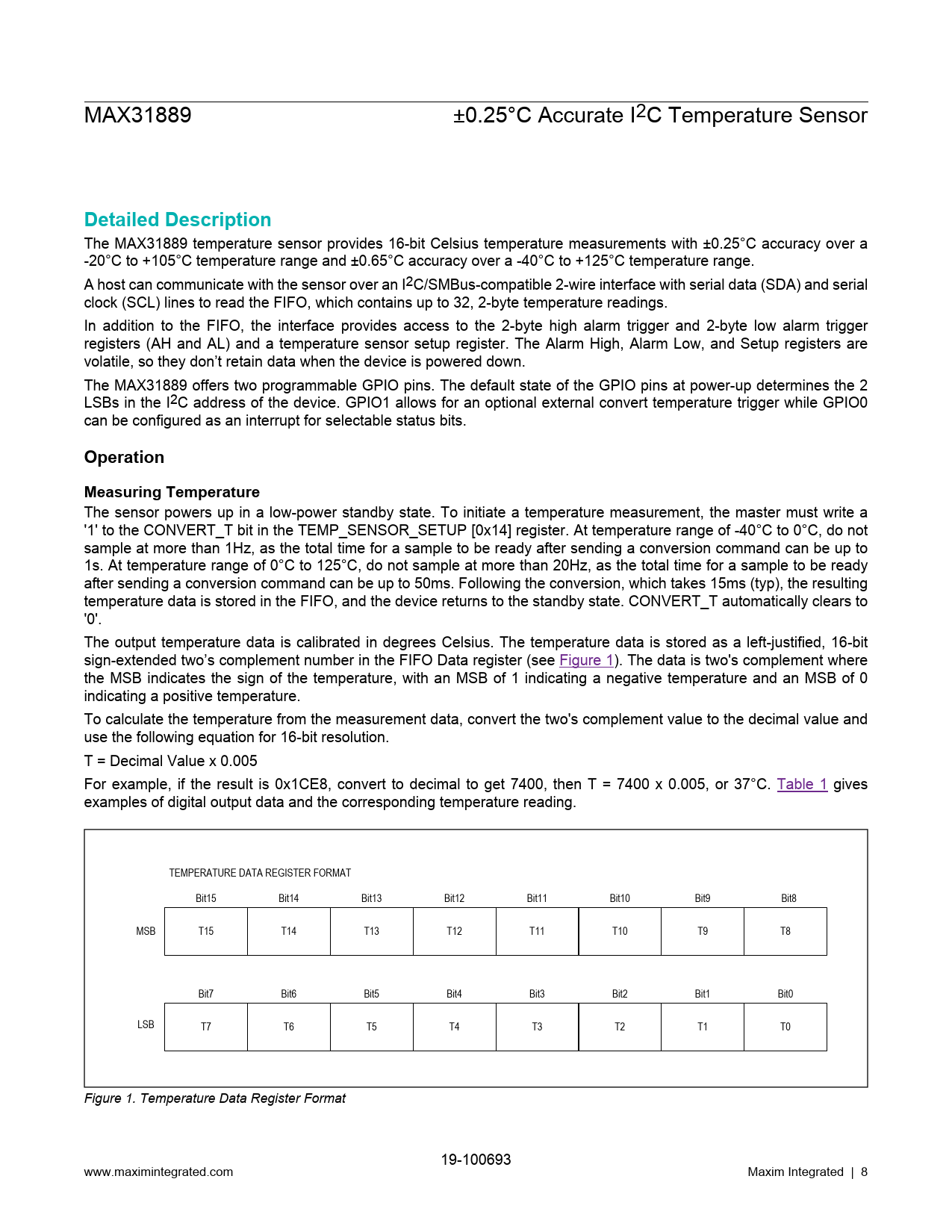 MAX31889

±0.25°C Accurate $I^2C$ Temperature Sensor

Detailed Description

The MAX31889 temperature sensor provides 16-bit Celsius temperature measurements with ±0.25°C accuracy over a -20°C to +105°C temperature range and ±0.65°C accuracy over a -40°C to +125°C temperature range.

A host can communicate with the sensor over an $I^2C$/SMBus-compatible 2-wire interface with serial data (SDA) and serial clock (SCL) lines to read the FIFO, which contains up to 32, 2-byte temperature readings.

In addition to the FIFO, the interface provides access to the 2-byte high alarm trigger and 2-byte low alarm trigger registers (AH and AL) and a temperature sensor setup register. The Alarm High, Alarm Low, and Setup registers are volatile, so they don't retain data when the device is powered down.

The MAX31889 offers two programmable GPIO pins. The default state of the GPIO pins at power-up determines the 2 LSBs in the $I^2C$ address of the device. GPIO1 allows for an optional external convert temperature trigger while GPIO0 can be configured as an interrupt for selectable status bits.

Operation

Measuring Temperature

The sensor powers up in a low-power standby state. To initiate a temperature measurement, the master must write a '1' to the CONVERT_T bit in the TEMP_SENSOR_SETUP [0x14] register. At temperature range of -40°C to 0°C, do not sample at more than 1Hz, as the total time for a sample to be ready after sending a conversion command can be up to 1s. At temperature range of 0°C to 125°C, do not sample at more than 20Hz, as the total time for a sample to be ready after sending a conversion command can be up to 50ms. Following the conversion, which takes 15ms (typ), the resulting temperature data is stored in the FIFO, and the device returns to the standby state. CONVERT_T automatically clears to '0'.

The output temperature data is calibrated in degrees Celsius. The temperature data is stored as a left-justified, 16-bit sign-extended two's complement number in the FIFO Data register (see Figure 1). The data is two's complement where the MSB indicates the sign of the temperature, with an MSB of 1 indicating a negative temperature and an MSB of 0 indicating a positive temperature.

To calculate the temperature from the measurement data, convert the two's complement value to the decimal value and use the following equation for 16-bit resolution.

T = Decimal Value x 0.005

For example, if the result is 0x1CE8, convert to decimal to get 7400, then T = 7400 x 0.005, or 37°C. Table 1 gives examples of digital output data and the corresponding temperature reading.

TEMPERATURE DATA REGISTER FORMAT

| | Bit15 | Bit14 | Bit13 | Bit12 | Bit11 | Bit10 | Bit9 | Bit8 |
|---|---|---|---|---|---|---|---|---|
| MSB | T15 | T14 | T13 | T12 | T11 | T10 | T9 | T8 |

| | Bit7 | Bit6 | Bit5 | Bit4 | Bit3 | Bit2 | Bit1 | Bit0 |
|---|---|---|---|---|---|---|---|---|
| LSB | T7 | T6 | T5 | T4 | T3 | T2 | T1 | T0 |

Figure 1. Temperature Data Register Format

www.maximintegrated.com

19-100693

Maxim Integrated | 8